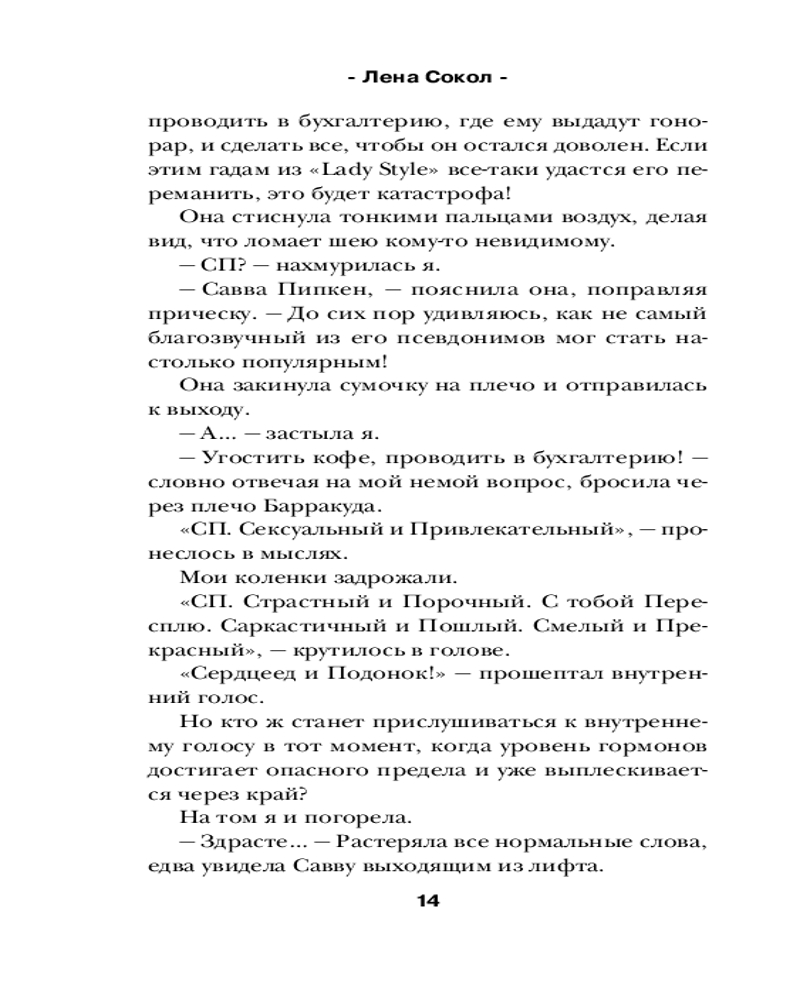 - Лена Сокол -

проводить в бухгалтерию, где ему выдадут гонорар, и сделать все, чтобы он остался доволен. Если этим гадам из «Lady Style» все-таки удастся его переманить, это будет катастрофа!

Она стиснула тонкими пальцами воздух, делая вид, что ломает шею кому-то невидимому.

— СП? — нахмурилась я.

— Савва Пипкен, — пояснила она, поправляя прическу. — До сих пор удивляюсь, как не самый благозвучный из его псевдонимов мог стать настолько популярным!

Она закинула сумочку на плечо и отправилась к выходу.

— А... — застыла я.

— Угостить кофе, проводить в бухгалтерию! — словно отвечая на мой немой вопрос, бросила через плечо Барракуда.

«СП. Сексуальный и Привлекательный», — пронеслось в мыслях.

Мои коленки задрожали.

«СП. Страстный и Порочный. С тобой Пересплю. Саркастичный и Пошлый. Смелый и Прекрасный», — крутилось в голове.

«Сердцеед и Подонок!» — прошептал внутренний голос.

Но кто ж станет прислушиваться к внутреннему голосу в тот момент, когда уровень гормонов достигает опасного предела и уже выплескивается через край?

На том я и погорела.

— Здрасте... — Растеряла все нормальные слова, едва увидела Савву выходящим из лифта.

14